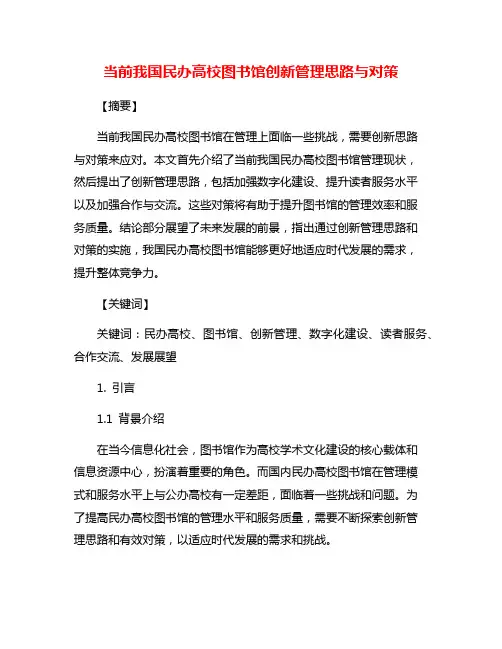 当前我国民办高校图书馆创新管理思路与对策

【摘要】

当前我国民办高校图书馆在管理上面临一些挑战，需要创新思路与对策来应对。本文首先介绍了当前我国民办高校图书馆管理现状，然后提出了创新管理思路，包括加强数字化建设、提升读者服务水平以及加强合作与交流。这些对策将有助于提升图书馆的管理效率和服务质量。结论部分展望了未来发展的前景，指出通过创新管理思路和对策的实施，我国民办高校图书馆能够更好地适应时代发展的需求，提升整体竞争力。

【关键词】

关键词：民办高校、图书馆、创新管理、数字化建设、读者服务、合作交流、发展展望

1. 引言

1.1 背景介绍

在当今信息化社会，图书馆作为高校学术文化建设的核心载体和信息资源中心，扮演着重要的角色。而国内民办高校图书馆在管理模式和服务水平上与公办高校有一定差距，面临着一些挑战和问题。为了提高民办高校图书馆的管理水平和服务质量，需要不断探索创新管理思路和有效对策，以适应时代发展的需求和挑战。